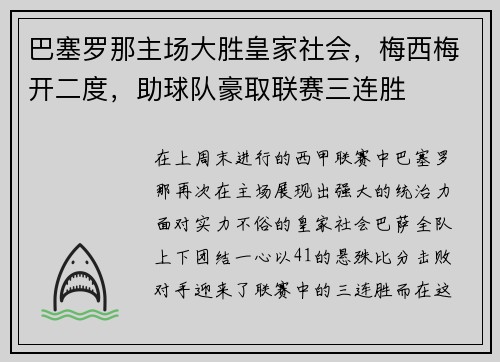 巴塞罗那主场大胜皇家社会，梅西梅开二度，助球队豪取联赛三连胜

在上周末进行的西甲联赛中巴塞罗那再次在主场展现出强大的统治力面对实力不俗的皇家社会巴萨全队上下团结一心以41的悬殊比分击败对手迎来了联赛中的三连胜而在这